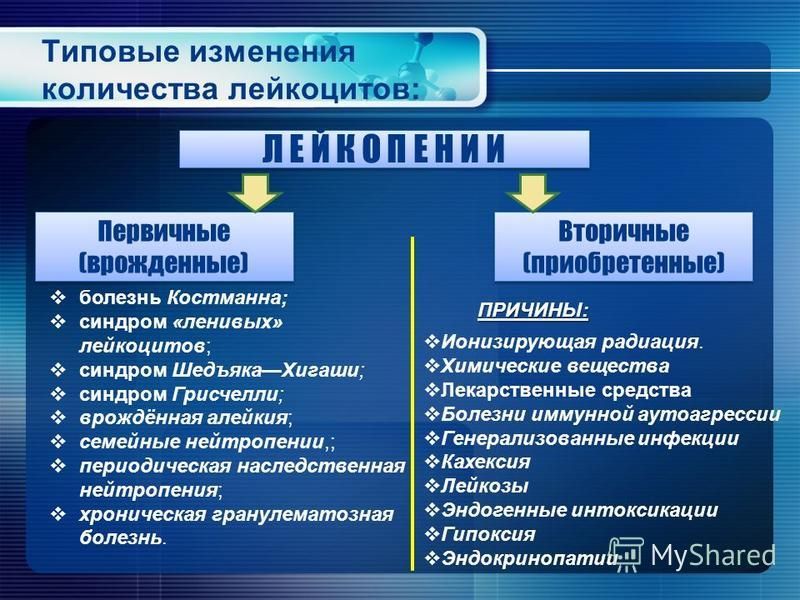 Типовые изменения количества лейкоцитов:

ЛЕЙКОПЕНИИ

Первичные (врожденные)

❖ болезнь Костманна;
❖ синдром «ленивых» лейкоцитов;
❖ синдром Шедъяка—Хигаши;
❖ синдром Грисчелли;
❖ врождённая алейкия;
❖ семейные нейтропении,;
❖ периодическая наследственная нейтропения;
❖ хроническая гранулематозная болезнь.

Вторичные (приобретенные)

ПРИЧИНЫ:

❖Ионизирующая радиация.
❖Химические вещества
❖Лекарственные средства
❖Болезни иммунной аутоагрессии
❖Генерализованные инфекции
❖Кахексия
❖Лейкозы
❖Эндогенные интоксикации
❖Гипоксия
❖Эндокринопатии

MyShared